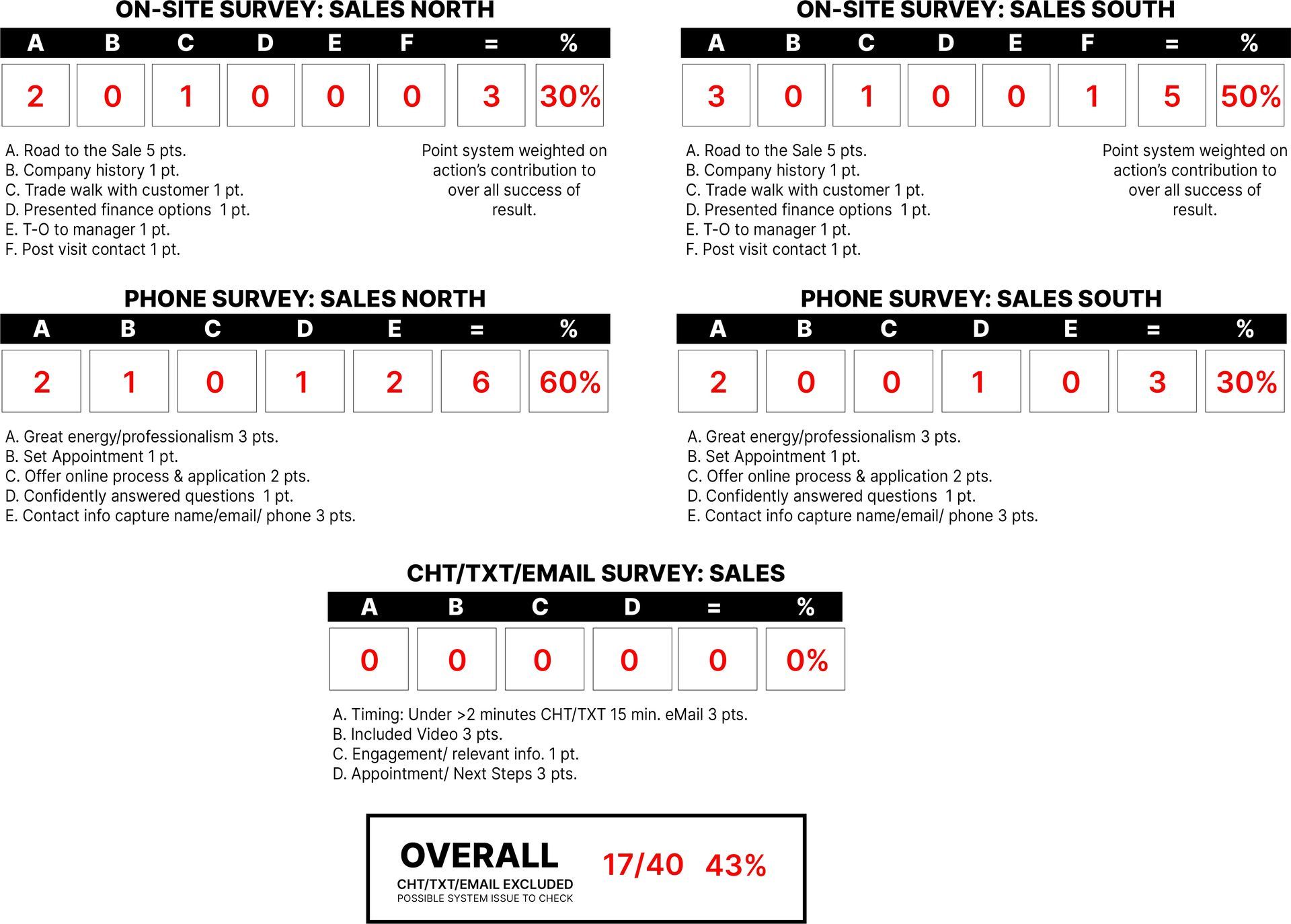 ON-SITE SURVEY: SALES NORTH

| A | B | C | D | E | F | = | % |
|---|---|---|---|---|---|---|---|
| 2 | 0 | 1 | 0 | 0 | 0 | 3 | 30% |

A. Road to the Sale 5 pts.
B. Company history 1 pt.
C. Trade walk with customer 1 pt.
D. Presented finance options 1 pt.
E. T-O to manager 1 pt.
F. Post visit contact 1 pt.

Point system weighted on action's contribution to over all success of result.

ON-SITE SURVEY: SALES SOUTH

| A | B | C | D | E | F | = | % |
|---|---|---|---|---|---|---|---|
| 3 | 0 | 1 | 0 | 0 | 1 | 5 | 50% |

A. Road to the Sale 5 pts.
B. Company history 1 pt.
C. Trade walk with customer 1 pt.
D. Presented finance options 1 pt.
E. T-O to manager 1 pt.
F. Post visit contact 1 pt.

Point system weighted on action's contribution to over all success of result.

PHONE SURVEY: SALES NORTH

| A | B | C | D | E | = | % |
|---|---|---|---|---|---|---|
| 2 | 1 | 0 | 1 | 2 | 6 | 60% |

A. Great energy/professionalism 3 pts.
B. Set Appointment 1 pt.
C. Offer online process & application 2 pts.
D. Confidently answered questions 1 pt.
E. Contact info capture name/email/ phone 3 pts.

PHONE SURVEY: SALES SOUTH

| A | B | C | D | E | = | % |
|---|---|---|---|---|---|---|
| 2 | 0 | 0 | 1 | 0 | 3 | 30% |

A. Great energy/professionalism 3 pts.
B. Set Appointment 1 pt.
C. Offer online process & application 2 pts.
D. Confidently answered questions 1 pt.
E. Contact info capture name/email/ phone 3 pts.

CHT/TXT/EMAIL SURVEY: SALES

| A | B | C | D | = | % |
|---|---|---|---|---|---|
| 0 | 0 | 0 | 0 | 0 | 0% |

A. Timing: Under >2 minutes CHT/TXT 15 min. eMail 3 pts.
B. Included Video 3 pts.
C. Engagement/ relevant info. 1 pt.
D. Appointment/ Next Steps 3 pts.

OVERALL
CHT/TXT/EMAIL EXCLUDED
POSSIBLE SYSTEM ISSUE TO CHECK
17/40 43%